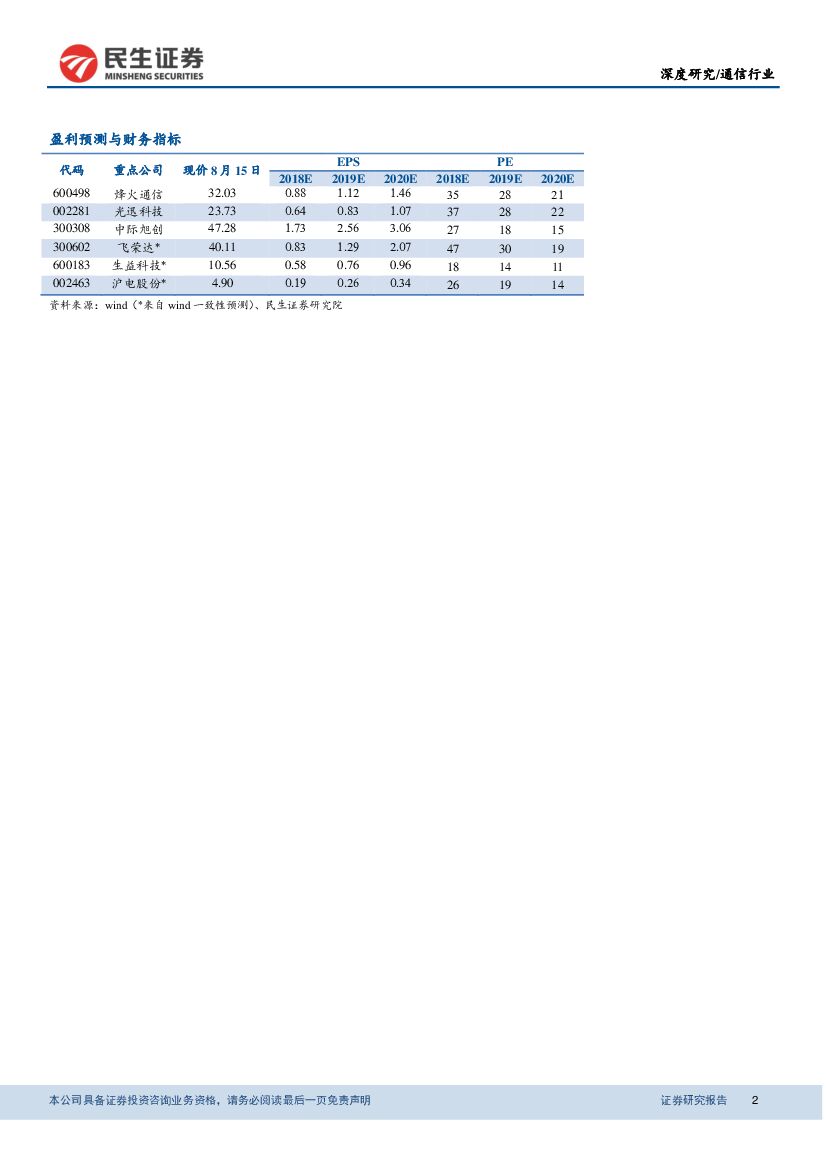 民生证券
MINSHENG SECURITIES

深度研究/通信行业

盈利预测与财务指标

| 代码 | 重点公司 | 现价 8 月 15 日 | EPS 2018E | EPS 2019E | EPS 2020E | PE 2018E | PE 2019E | PE 2020E |
|---|---|---|---|---|---|---|---|---|
| 600498 | 烽火通信 | 32.03 | 0.88 | 1.12 | 1.46 | 35 | 28 | 21 |
| 002281 | 光迅科技 | 23.73 | 0.64 | 0.83 | 1.07 | 37 | 28 | 22 |
| 300308 | 中际旭创 | 47.28 | 1.73 | 2.56 | 3.06 | 27 | 18 | 15 |
| 300602 | 飞荣达* | 40.11 | 0.83 | 1.29 | 2.07 | 47 | 30 | 19 |
| 600183 | 生益科技* | 10.56 | 0.58 | 0.76 | 0.96 | 18 | 14 | 11 |
| 002463 | 沪电股份* | 4.90 | 0.19 | 0.26 | 0.34 | 26 | 19 | 14 |

资料来源：wind（*来自 wind 一致性预测）、民生证券研究院

本公司具备证券投资咨询业务资格，请务必阅读最后一页免责声明

证券研究报告 2